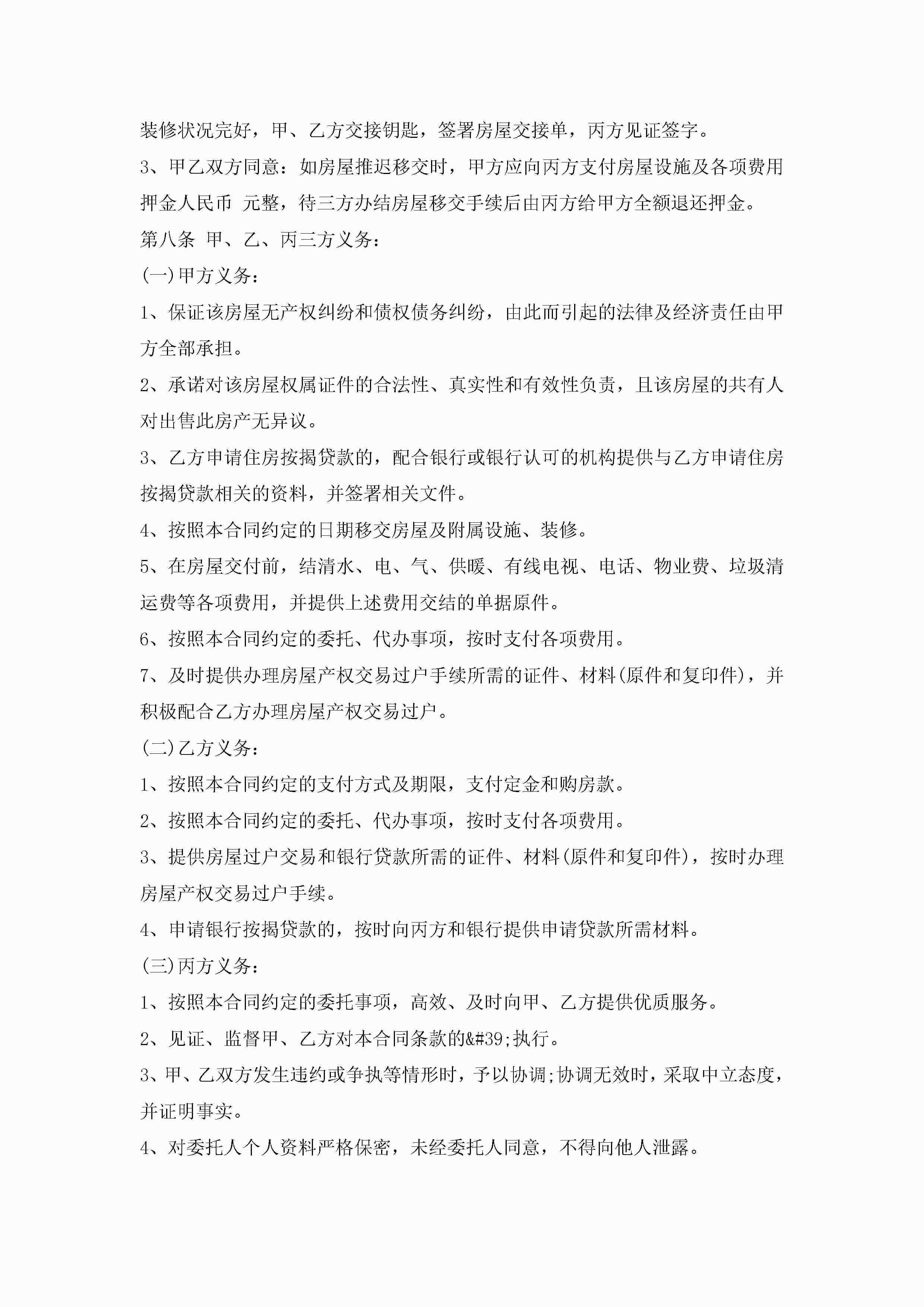 装修状况完好，甲、乙方交接钥匙，签署房屋交接单，丙方见证签字。

3、甲乙双方同意：如房屋推迟移交时，甲方应向丙方支付房屋设施及各项费用押金人民币 元整，待三方办结房屋移交手续后由丙方给甲方全额退还押金。

第八条 甲、乙、丙三方义务：

(一)甲方义务：

1、保证该房屋无产权纠纷和债权债务纠纷，由此而引起的法律及经济责任由甲方全部承担。

2、承诺对该房屋权属证件的合法性、真实性和有效性负责，且该房屋的共有人对出售此房产无异议。

3、乙方申请住房按揭贷款的，配合银行或银行认可的机构提供与乙方申请住房按揭贷款相关的资料，并签署相关文件。

4、按照本合同约定的日期移交房屋及附属设施、装修。

5、在房屋交付前，结清水、电、气、供暖、有线电视、电话、物业费、垃圾清运费等各项费用，并提供上述费用交结的单据原件。

6、按照本合同约定的委托、代办事项，按时支付各项费用。

7、及时提供办理房屋产权交易过户手续所需的证件、材料(原件和复印件)，并积极配合乙方办理房屋产权交易过户。

(二)乙方义务：

1、按照本合同约定的支付方式及期限，支付定金和购房款。

2、按照本合同约定的委托、代办事项，按时支付各项费用。

3、提供房屋过户交易和银行贷款所需的证件、材料(原件和复印件)，按时办理房屋产权交易过户手续。

4、申请银行按揭贷款的，按时向丙方和银行提供申请贷款所需材料。

(三)丙方义务：

1、按照本合同约定的委托事项，高效、及时向甲、乙方提供优质服务。

2、见证、监督甲、乙方对本合同条款的&#39;执行。

3、甲、乙双方发生违约或争执等情形时，予以协调;协调无效时，采取中立态度，并证明事实。

4、对委托人个人资料严格保密，未经委托人同意，不得向他人泄露。